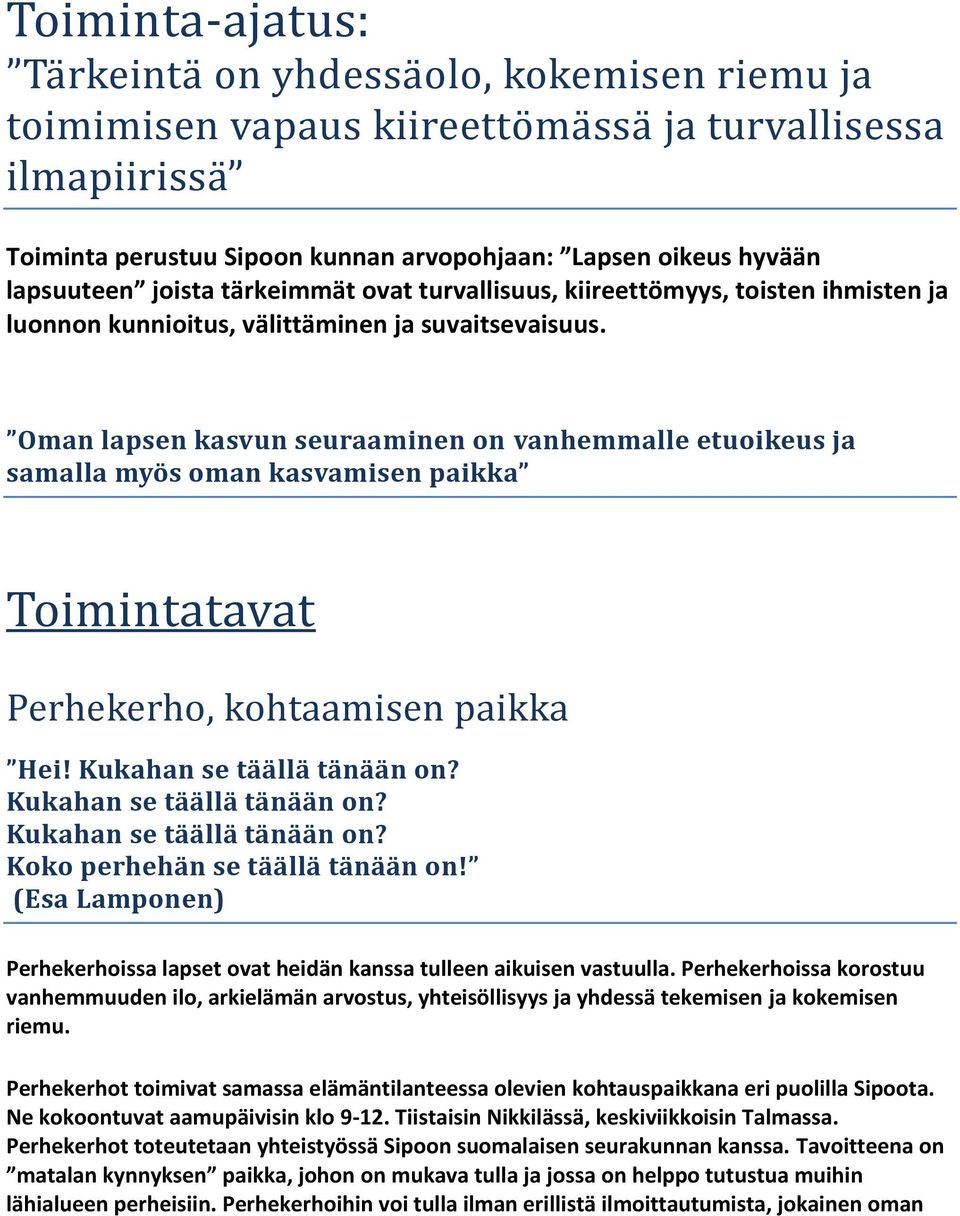 Toiminta-ajatus:
”Tärkeintä on yhdessäolo, kokemisen riemu ja toimimisen vapaus kiireettömässä ja turvallisessa ilmapiirissä”

Toiminta perustuu Sipoon kunnan arvopohjaan: ”Lapsen oikeus hyvään lapsuuteen” joista tärkeimmät ovat turvallisuus, kiireettömyys, toisten ihmisten ja luonnon kunnioitus, välittäminen ja suvaitsevaisuus.

”Oman lapsen kasvun seuraaminen on vanhemmalle etuoikeus ja samalla myös oman kasvamisen paikka”

Toimintatavat

Perhekerho, kohtaamisen paikka

”Hei! Kukahan se täällä tänään on?
Kukahan se täällä tänään on?
Kukahan se täällä tänään on?
Koko perhehän se täällä tänään on!”
(Esa Lamponen)

Perhekerhoissa lapset ovat heidän kanssa tulleen aikuisen vastuulla. Perhekerhoissa korostuu vanhemmuuden ilo, arkielämän arvostus, yhteisöllisyys ja yhdessä tekemisen ja kokemisen riemu.

Perhekerhot toimivat samassa elämäntilanteessa olevien kohtauspaikkana eri puolilla Sipoota. Ne kokoontuvat aamupäivisin klo 9-12. Tiistaisin Nikkilässä, keskiviikkoisin Talmassa. Perhekerhot toteutetaan yhteistyössä Sipoon suomalaisen seurakunnan kanssa. Tavoitteena on ”matalan kynnyksen” paikka, johon on mukava tulla ja jossa on helppo tutustua muihin lähialueen perheisiin. Perhekerhoihin voi tulla ilman erillistä ilmoittautumista, jokainen oman